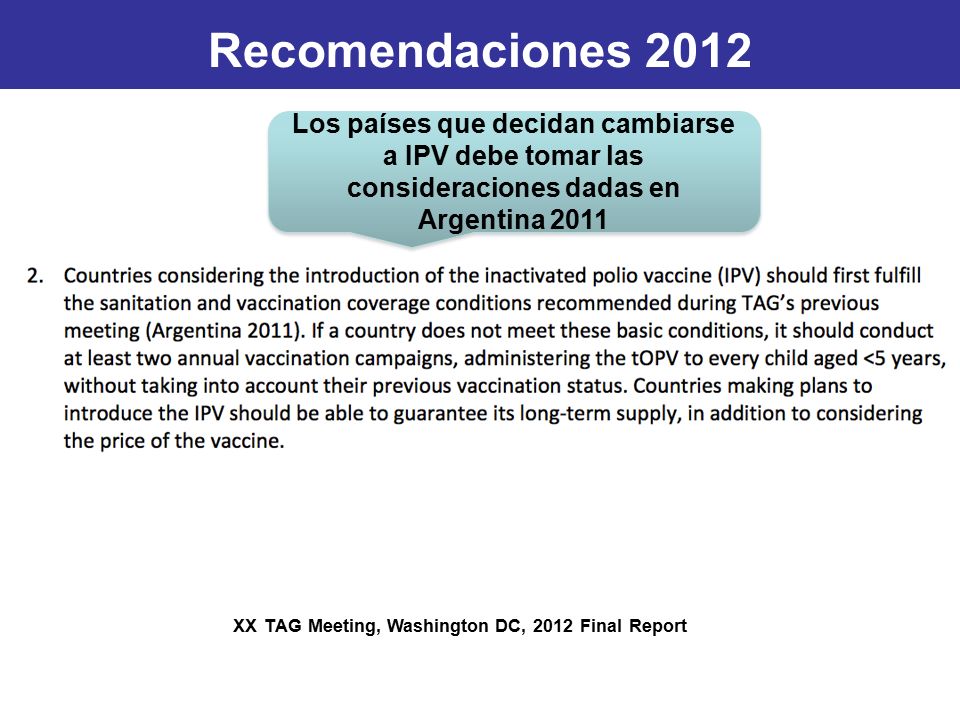 Recomendaciones 2012

Los países que decidan cambiarse a IPV debe tomar las consideraciones dadas en Argentina 2011

2. Countries considering the introduction of the inactivated polio vaccine (IPV) should first fulfill the sanitation and vaccination coverage conditions recommended during TAG's previous meeting (Argentina 2011). If a country does not meet these basic conditions, it should conduct at least two annual vaccination campaigns, administering the tOPV to every child aged <5 years, without taking into account their previous vaccination status. Countries making plans to introduce the IPV should be able to guarantee its long-term supply, in addition to considering the price of the vaccine.

XX TAG Meeting, Washington DC, 2012 Final Report